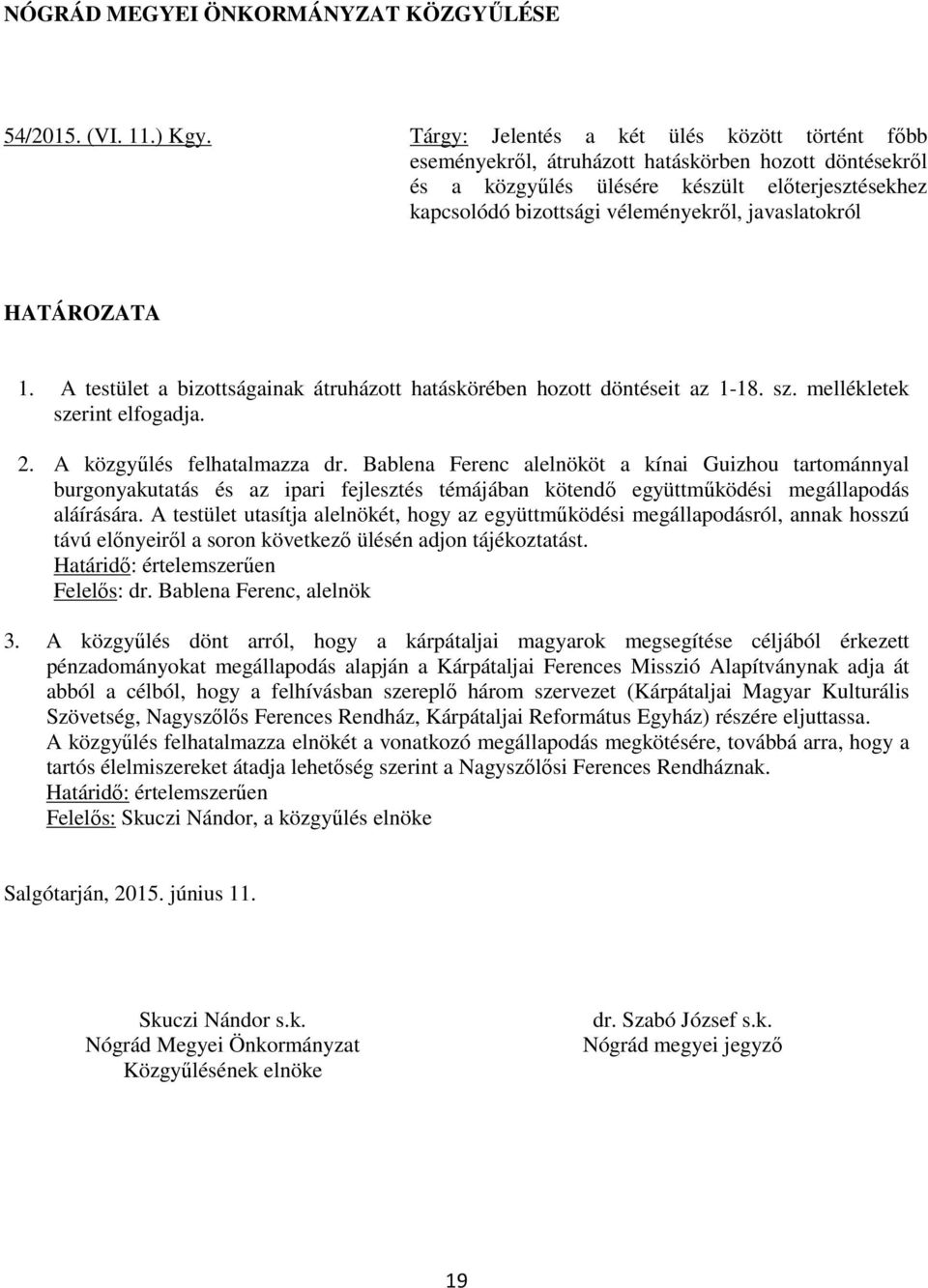 NÓGRÁD MEGYEI ÖNKORMÁNYZAT KÖZGYŰLÉSE

54/2015. (VI. 11.) Kgy.

Tárgy: Jelentés a két ülés között történt főbb eseményekről, átruházott hatáskörben hozott döntésekről és a közgyűlés ülésére készült előterjesztésekhez kapcsolódó bizottsági véleményekről, javaslatokról

HATÁROZATA

1. A testület a bizottságainak átruházott hatáskörében hozott döntéseit az 1-18. sz. mellékletek szerint elfogadja.

2. A közgyűlés felhatalmazza dr. Bablena Ferenc alelnököt a kínai Guizhou tartománnyal burgonyakutatás és az ipari fejlesztés témájában kötendő együttműködési megállapodás aláírására. A testület utasítja alelnökét, hogy az együttműködési megállapodásról, annak hosszú távú előnyeiről a soron következő ülésén adjon tájékoztatást.
Határidő: értelemszerűen
Felelős: dr. Bablena Ferenc, alelnök

3. A közgyűlés dönt arról, hogy a kárpátaljai magyarok megsegítése céljából érkezett pénzadományokat megállapodás alapján a Kárpátaljai Ferences Misszió Alapítványnak adja át abból a célból, hogy a felhívásban szereplő három szervezet (Kárpátaljai Magyar Kulturális Szövetség, Nagyszőlős Ferences Rendház, Kárpátaljai Református Egyház) részére eljuttassa.
A közgyűlés felhatalmazza elnökét a vonatkozó megállapodás megkötésére, továbbá arra, hogy a tartós élelmiszereket átadja lehetőség szerint a Nagyszőlősi Ferences Rendháznak.
Határidő: értelemszerűen
Felelős: Skuczi Nándor, a közgyűlés elnöke

Salgótarján, 2015. június 11.

Skuczi Nándor s.k.
Nógrád Megyei Önkormányzat
Közgyűlésének elnöke

dr. Szabó József s.k.
Nógrád megyei jegyző

19